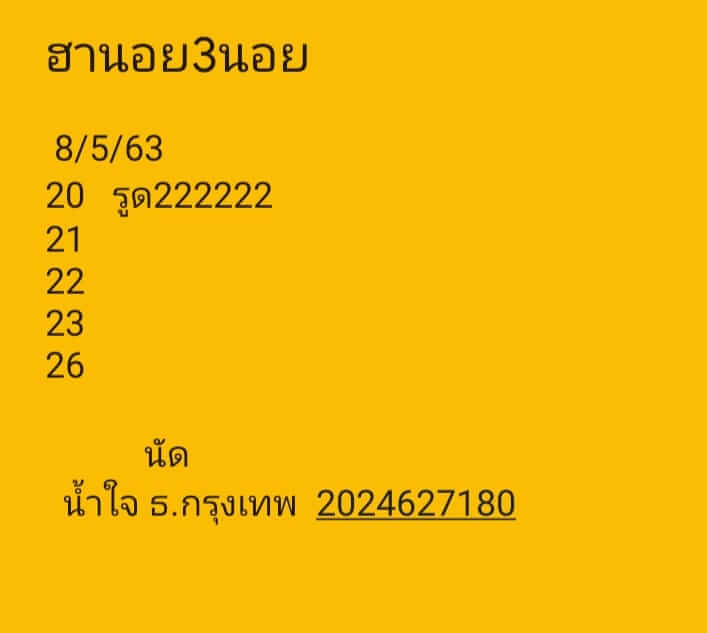 ฮานอย3นอย

8/5/63
20 รูด222222
21
22
23
26

นัด
น้ำใจ ธ.กรุงเทพ 2024627180